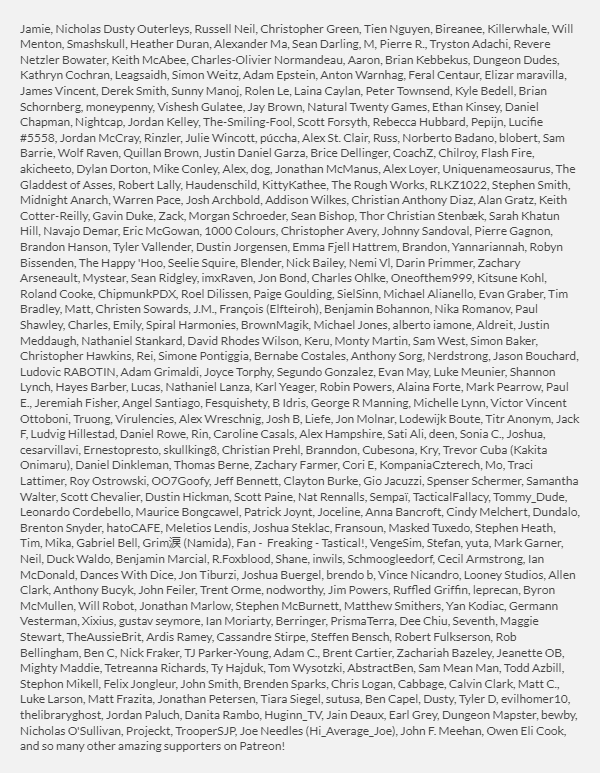 Jamie, Nicholas Dusty Outerleys, Russell Neil, Christopher Green, Tien Nguyen, Bireanee, Killerwhale, Will Menton, Smashskull, Heather Duran, Alexander Ma, Sean Darling, M, Pierre R., Tryston Adachi, Revere Netzler Bowater, Keith McAbee, Charles-Olivier Normandeau, Aaron, Brian Kebbekus, Dungeon Dudes, Kathryn Cochran, Leagsaidh, Simon Weitz, Adam Epstein, Anton Warnhag, Feral Centaur, Elizar maravilla, James Vincent, Derek Smith, Sunny Manoj, Rolen Le, Laina Caylan, Peter Townsend, Kyle Bedell, Brian Schornberg, moneypenny, Vishesh Gulatee, Jay Brown, Natural Twenty Games, Ethan Kinsey, Daniel Chapman, Nightcap, Jordan Kelley, The-Smiling-Fool, Scott Forsyth, Rebecca Hubbard, Pepijn, Lucifie #5558, Jordan McCray, Rinzler, Julie Wincott, púccha, Alex St. Clair, Russ, Norberto Badano, blobert, Sam Barrie, Wolf Raven, Quillan Brown, Justin Daniel Garza, Brice Dellinger, CoachZ, Chilroy, Flash Fire, akicheeto, Dylan Dorton, Mike Conley, Alex, dog, Jonathan McManus, Alex Loyer, Uniquenameosaurus, The Gladdest of Asses, Robert Lally, Haudenschild, KittyKathee, The Rough Works, RLKZ1022, Stephen Smith, Midnight Anarch, Warren Pace, Josh Archbold, Addison Wilkes, Christian Anthony Diaz, Alan Gratz, Keith Cotter-Reilly, Gavin Duke, Zack, Morgan Schroeder, Sean Bishop, Thor Christian Stenbæk, Sarah Khatun Hill, Navajo Demar, Eric McGowan, 1000 Colours, Christopher Avery, Johnny Sandoval, Pierre Gagnon, Brandon Hanson, Tyler Vallender, Dustin Jorgensen, Emma Fjell Hattrem, Brandon, Yannariannah, Robyn Bissenden, The Happy 'Hoo, Seelie Squire, Blender, Nick Bailey, Nemi Vl, Darin Primmer, Zachary Arseneault, Mystear, Sean Ridgley, imxRaven, Jon Bond, Charles Ohlke, Oneofthem999, Kitsune Kohl, Roland Cooke, ChipmunkPDX, Roel Dilissen, Paige Goulding, SielSinn, Michael Alianello, Evan Graber, Tim Bradley, Matt, Christen Sowards, J.M., François (Elfteiroh), Benjamin Bohannon, Nika Romanov, Paul Shawley, Charles, Emily, Spiral Harmonies, BrownMagik, Michael Jones, alberto iamone, Aldreit, Justin Meddaugh, Nathaniel Stankard, David Rhodes Wilson, Keru, Monty Martin, Sam West, Simon Baker, Christopher Hawkins, Rei, Simone Pontiggia, Bernabe Costales, Anthony Sorg, Nerdstrong, Jason Bouchard, Ludovic RABOTIN, Adam Grimaldi, Joyce Torphy, Segundo Gonzalez, Evan May, Luke Meunier, Shannon Lynch, Hayes Barber, Lucas, Nathaniel Lanza, Karl Yeager, Robin Powers, Alaina Forte, Mark Pearrow, Paul E., Jeremiah Fisher, Angel Santiago, Fesquishety, B Idris, George R Manning, Michelle Lynn, Victor Vincent Ottoboni, Truong, Virulencies, Alex Wreschnig, Josh B, Liefe, Jon Molnar, Lodewijk Boute, Titr Anonym, Jack F, Ludvig Hillestad, Daniel Rowe, Rin, Caroline Casals, Alex Hampshire, Sati Ali, deen, Sonia C., Joshua, cesarvillavi, Ernestopresto, skullking8, Christian Prehl, Branndon, Cubesona, Kry, Trevor Cuba (Kakita Onimaru), Daniel Dinkleman, Thomas Berne, Zachary Farmer, Cori E, KompaniaCzterech, Mo, Traci Lattimer, Roy Ostrowski, OO7Goofy, Jeff Bennett, Clayton Burke, Gio Jacuzzi, Spenser Schermer, Samantha Walter, Scott Chevalier, Dustin Hickman, Scott Paine, Nat Rennalls, Sempaï, TacticalFallacy, Tommy_Dude, Leonardo Cordebello, Maurice Bongcawel, Patrick Joynt, Joceline, Anna Bancroft, Cindy Melchert, Dundalo, Brenton Snyder, hatoCAFE, Meletios Lendis, Joshua Steklac, Fransoun, Masked Tuxedo, Stephen Heath, Tim, Mika, Gabriel Bell, Grim涙 (Namida), Fan - Freaking - Tastical!, VengeSim, Stefan, yuta, Mark Garner, Neil, Duck Waldo, Benjamin Marcial, R.Foxblood, Shane, inwils, Schmoogleedorf, Cecil Armstrong, Ian McDonald, Dances With Dice, Jon Tiburzi, Joshua Buergel, brendo b, Vince Nicandro, Looney Studios, Allen Clark, Anthony Bucyk, John Feiler, Trent Orme, nodworthy, Jim Powers, Ruffled Griffin, leprecan, Byron McMullen, Will Robot, Jonathan Marlow, Stephen McBurnett, Matthew Smithers, Yan Kodiac, Germann Vesterman, Xixius, gustav seymore, Ian Moriarty, Berringer, PrismaTerra, Dee Chiu, Seventh, Maggie Stewart, TheAussieBrit, Ardis Ramey, Cassandre Stirpe, Steffen Bensch, Robert Fulkserson, Rob Bellingham, Ben C, Nick Fraker, TJ Parker-Young, Adam C., Brent Cartier, Zachariah Bazeley, Jeanette OB, Mighty Maddie, Tetreanna Richards, Ty Hajduk, Tom Wysotzki, AbstractBen, Sam Mean Man, Todd Azbill, Stephon Mikell, Felix Jongleur, John Smith, Brenden Sparks, Chris Logan, Cabbage, Calvin Clark, Matt C., Luke Larson, Matt Frazita, Jonathan Petersen, Tiara Siegel, sutusa, Ben Capel, Dusty, Tyler D, evilhomer10, thelibraryghost, Jordan Paluch, Danita Rambo, Huginn_TV, Jain Deaux, Earl Grey, Dungeon Mapster, bewby, Nicholas O'Sullivan, Projeckt, TrooperSJP, Joe Needles (Hi_Average_Joe), John F. Meehan, Owen Eli Cook, and so many other amazing supporters on Patreon!